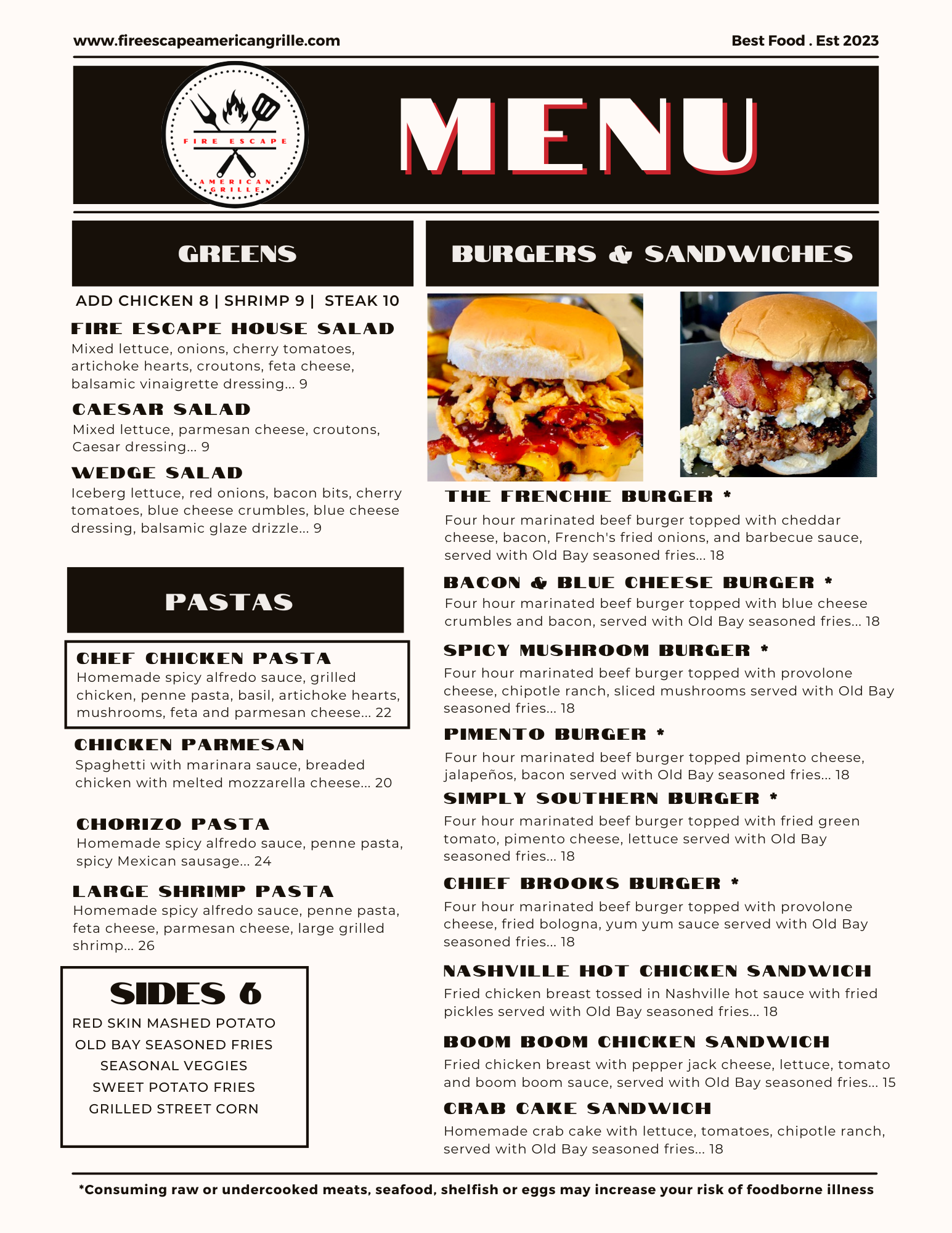 www.fireescapeamericangrille.com

Best Food . Est 2023

FIRE ESCAPE
AMERICAN
GRILLE

MENU

GREENS

ADD CHICKEN 8 | SHRIMP 9 | STEAK 10

FIRE ESCAPE HOUSE SALAD
Mixed lettuce, onions, cherry tomatoes, artichoke hearts, croutons, feta cheese, balsamic vinaigrette dressing... 9

CAESAR SALAD
Mixed lettuce, parmesan cheese, croutons, Caesar dressing... 9

WEDGE SALAD
Iceberg lettuce, red onions, bacon bits, cherry tomatoes, blue cheese crumbles, blue cheese dressing, balsamic glaze drizzle... 9

PASTAS

CHEF CHICKEN PASTA
Homemade spicy alfredo sauce, grilled chicken, penne pasta, basil, artichoke hearts, mushrooms, feta and parmesan cheese... 22

CHICKEN PARMESAN
Spaghetti with marinara sauce, breaded chicken with melted mozzarella cheese... 20

CHORIZO PASTA
Homemade spicy alfredo sauce, penne pasta, spicy Mexican sausage... 24

LARGE SHRIMP PASTA
Homemade spicy alfredo sauce, penne pasta, feta cheese, parmesan cheese, large grilled shrimp... 26

SIDES 6
RED SKIN MASHED POTATO
OLD BAY SEASONED FRIES
SEASONAL VEGGIES
SWEET POTATO FRIES
GRILLED STREET CORN

BURGERS & SANDWICHES

THE FRENCHIE BURGER *
Four hour marinated beef burger topped with cheddar cheese, bacon, French's fried onions, and barbecue sauce, served with Old Bay seasoned fries... 18

BACON & BLUE CHEESE BURGER *
Four hour marinated beef burger topped with blue cheese crumbles and bacon, served with Old Bay seasoned fries... 18

SPICY MUSHROOM BURGER *
Four hour marinated beef burger topped with provolone cheese, chipotle ranch, sliced mushrooms served with Old Bay seasoned fries... 18

PIMENTO BURGER *
Four hour marinated beef burger topped pimento cheese, jalapeños, bacon served with Old Bay seasoned fries... 18

SIMPLY SOUTHERN BURGER *
Four hour marinated beef burger topped with fried green tomato, pimento cheese, lettuce served with Old Bay seasoned fries... 18

CHIEF BROOKS BURGER *
Four hour marinated beef burger topped with provolone cheese, fried bologna, yum yum sauce served with Old Bay seasoned fries... 18

NASHVILLE HOT CHICKEN SANDWICH
Fried chicken breast tossed in Nashville hot sauce with fried pickles served with Old Bay seasoned fries... 18

BOOM BOOM CHICKEN SANDWICH
Fried chicken breast with pepper jack cheese, lettuce, tomato and boom boom sauce, served with Old Bay seasoned fries... 15

CRAB CAKE SANDWICH
Homemade crab cake with lettuce, tomatoes, chipotle ranch, served with Old Bay seasoned fries... 18

*Consuming raw or undercooked meats, seafood, shelfish or eggs may increase your risk of foodborne illness